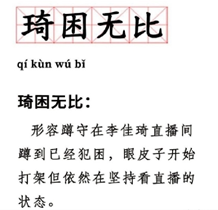 琦困无比

qí kùn wú bǐ

琦困无比：

形容蹲守在李佳琦直播间蹲到已经犯困，眼皮子开始打架但依然在坚持看直播的状态。